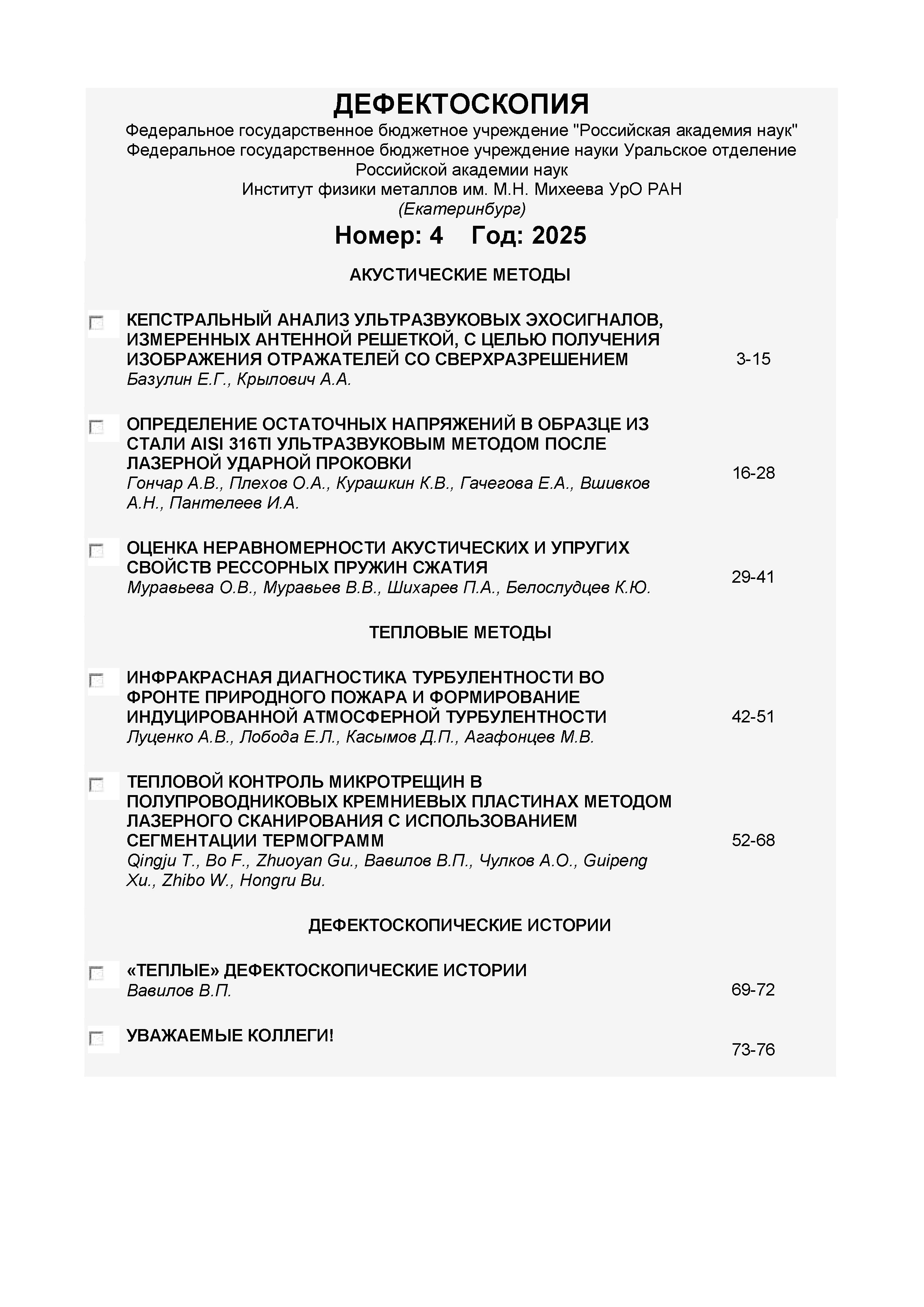 ДЕФЕКТОСКОПИЯ
Федеральное государственное бюджетное учреждение "Российская академия наук"
Федеральное государственное бюджетное учреждение науки Уральское отделение Российской академии наук
Институт физики металлов им. М.Н. Михеева УрО РАН
(Екатеринбург)

Номер: 4 Год: 2025

АКУСТИЧЕСКИЕ МЕТОДЫ

КЕПСТРАЛЬНЫЙ АНАЛИЗ УЛЬТРАЗВУКОВЫХ ЭХОСИГНАЛОВ, ИЗМЕРЕННЫХ АНТЕННОЙ РЕШЕТКОЙ, С ЦЕЛЬЮ ПОЛУЧЕНИЯ ИЗОБРАЖЕНИЯ ОТРАЖАТЕЛЕЙ СО СВЕРХРАЗРЕШЕНИЕМ
Базулин Е.Г., Крылович А.А.
3-15

ОПРЕДЕЛЕНИЕ ОСТАТОЧНЫХ НАПРЯЖЕНИЙ В ОБРАЗЦЕ ИЗ СТАЛИ AISI 316TI УЛЬТРАЗВУКОВЫМ МЕТОДОМ ПОСЛЕ ЛАЗЕРНОЙ УДАРНОЙ ПРОКОВКИ
Гончар А.В., Плехов О.А., Курашкин К.В., Гачегова Е.А., Вшивков А.Н., Пантелеев И.А.
16-28

ОЦЕНКА НЕРАВНОМЕРНОСТИ АКУСТИЧЕСКИХ И УПРУГИХ СВОЙСТВ РЕССОРНЫХ ПРУЖИН СЖАТИЯ
Муравьева О.В., Муравьев В.В., Шихарев П.А., Белослудцев К.Ю.
29-41

ТЕПЛОВЫЕ МЕТОДЫ

ИНФРАКРАСНАЯ ДИАГНОСТИКА ТУРБУЛЕНТНОСТИ ВО ФРОНТЕ ПРИРОДНОГО ПОЖАРА И ФОРМИРОВАНИЕ ИНДУЦИРОВАННОЙ АТМОСФЕРНОЙ ТУРБУЛЕНТНОСТИ
Луценко А.В., Лобода Е.Л., Касымов Д.П., Агафонцев М.В.
42-51

ТЕПЛОВОЙ КОНТРОЛЬ МИКРОТРЕЩИН В ПОЛУПРОВОДНИКОВЫХ КРЕМНИЕВЫХ ПЛАСТИНАХ МЕТОДОМ ЛАЗЕРНОГО СКАНИРОВАНИЯ С ИСПОЛЬЗОВАНИЕМ СЕГМЕНТАЦИИ ТЕРМОГРАММ
Qingju T., Bo F., Zhuoyan Gu., Вавилов В.П., Чулков А.О., Guipeng Xu., Zhibo W., Hongru Bu.
52-68

ДЕФЕКТОСКОПИЧЕСКИЕ ИСТОРИИ

«ТЕПЛЫЕ» ДЕФЕКТОСКОПИЧЕСКИЕ ИСТОРИИ
Вавилов В.П.
69-72

УВАЖАЕМЫЕ КОЛЛЕГИ!
73-76